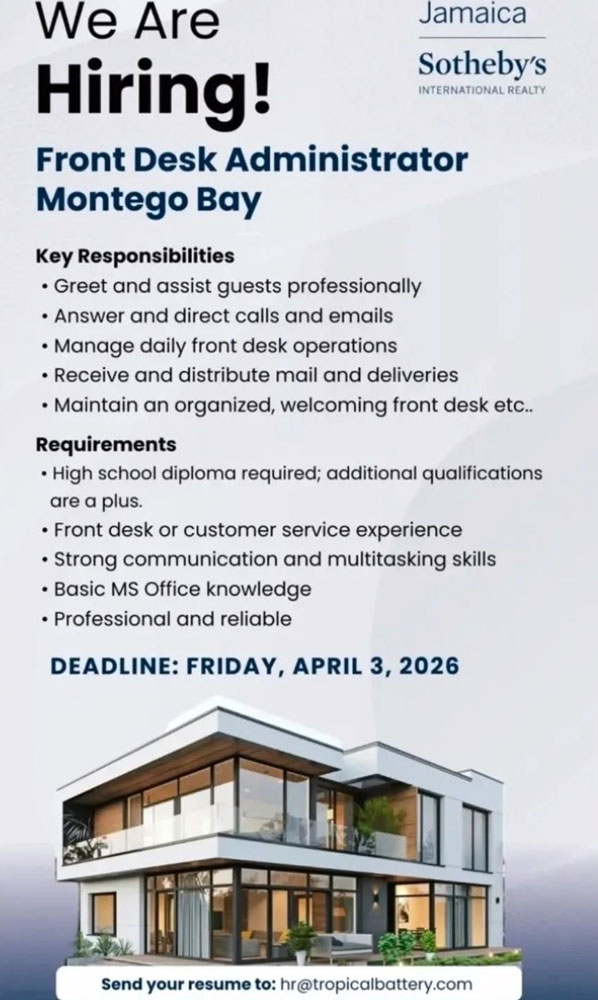 We Are Hiring!

Jamaica
Sotheby's
INTERNATIONAL REALTY

Front Desk Administrator
Montego Bay

Key Responsibilities
• Greet and assist guests professionally
• Answer and direct calls and emails
• Manage daily front desk operations
• Receive and distribute mail and deliveries
• Maintain an organized, welcoming front desk etc..

Requirements
• High school diploma required; additional qualifications are a plus.
• Front desk or customer service experience
• Strong communication and multitasking skills
• Basic MS Office knowledge
• Professional and reliable

DEADLINE: FRIDAY, APRIL 3, 2026

Send your resume to: hr@tropicalbattery.com